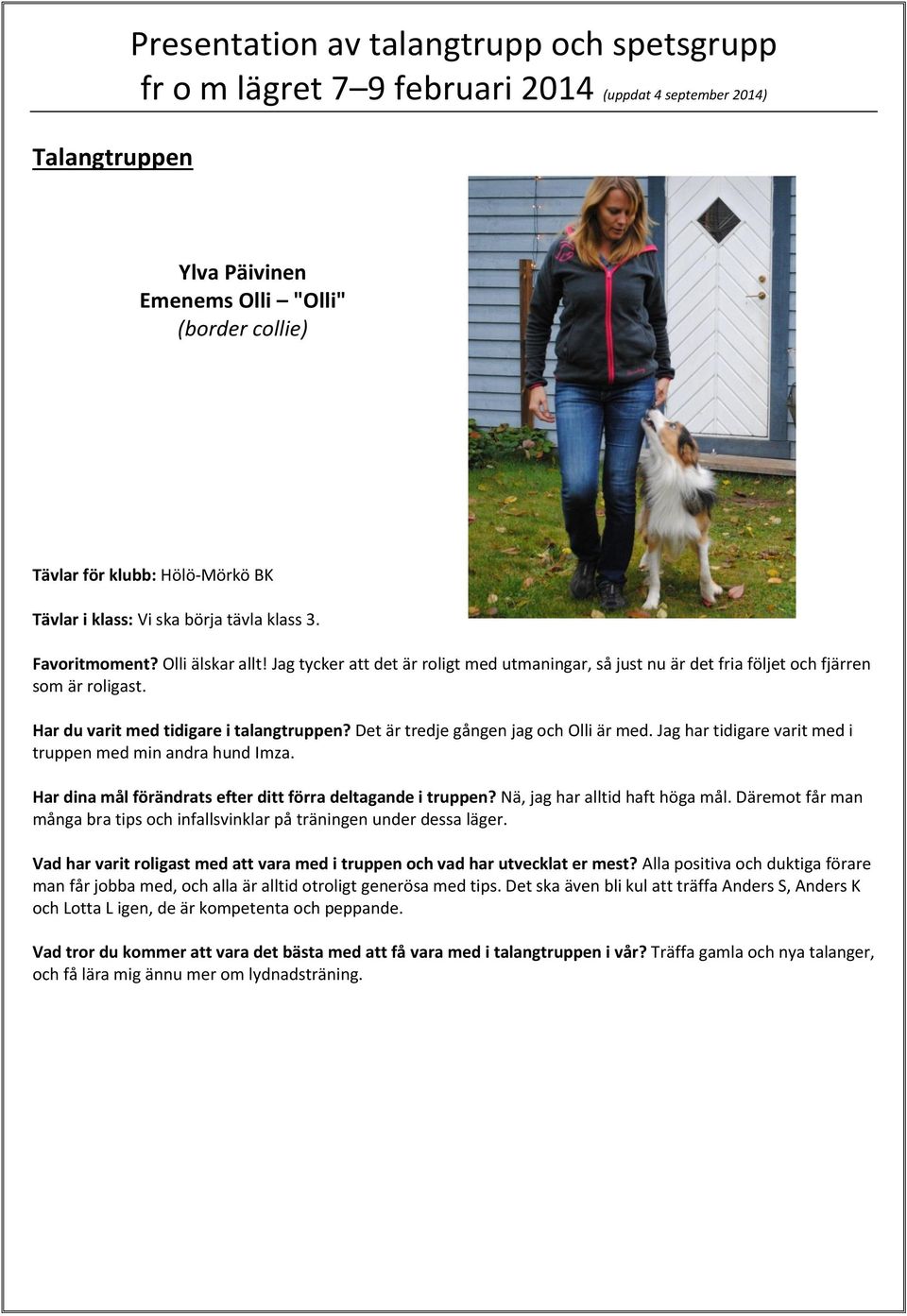 Presentation av talangtrupp och spetsgrupp fr o m lägret 7–9 februari 2014 (uppdat 4 september 2014)

Talangtruppen

Ylva Päivinen
Emenems Olli – "Olli"
(border collie)

Tävlar för klubb: Hölö-Mörkö BK

Tävlar i klass: Vi ska börja tävla klass 3.

Favoritmoment? Olli älskar allt! Jag tycker att det är roligt med utmaningar, så just nu är det fria följet och fjärren som är roligast.

Har du varit med tidigare i talangtruppen? Det är tredje gången jag och Olli är med. Jag har tidigare varit med i truppen med min andra hund Imza.

Har dina mål förändrats efter ditt förra deltagande i truppen? Nä, jag har alltid haft höga mål. Däremot får man många bra tips och infallsvinklar på träningen under dessa läger.

Vad har varit roligast med att vara med i truppen och vad har utvecklat er mest? Alla positiva och duktiga förare man får jobba med, och alla är alltid otroligt generösa med tips. Det ska även bli kul att träffa Anders S, Anders K och Lotta L igen, de är kompetenta och peppande.

Vad tror du kommer att vara det bästa med att få vara med i talangtruppen i vår? Träffa gamla och nya talanger, och få lära mig ännu mer om lydnadsträning.